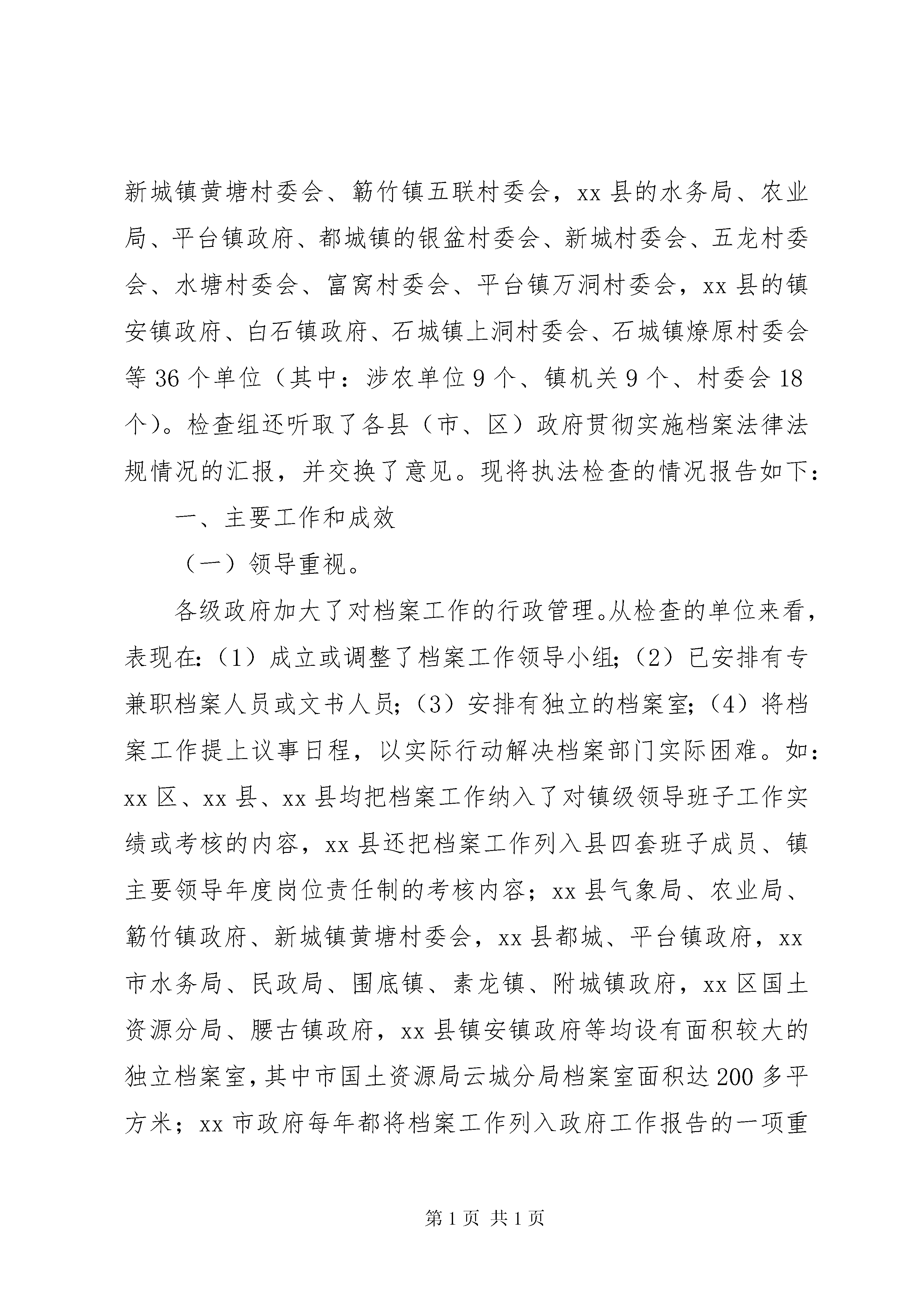 新城镇黄塘村委会、簕竹镇五联村委会，xx 县的水务局、农业局、平台镇政府、都城镇的银盆村委会、新城村委会、五龙村委会、水塘村委会、富窝村委会、平台镇万洞村委会，xx 县的镇安镇政府、白石镇政府、石城镇上洞村委会、石城镇燎原村委会等 36 个单位（其中：涉农单位 9 个、镇机关 9 个、村委会 18 个）。检查组还听取了各县（市、区）政府贯彻实施档案法律法规情况的汇报，并交换了意见。现将执法检查的情况报告如下：

一、主要工作和成效

（一）领导重视。

各级政府加大了对档案工作的行政管理。从检查的单位来看，表现在:（1）成立或调整了档案工作领导小组;（2）已安排有专兼职档案人员或文书人员;（3）安排有独立的档案室;（4）将档案工作提上议事日程，以实际行动解决档案部门实际困难。如：xx 区、xx 县、xx 县均把档案工作纳入了对镇级领导班子工作实绩或考核的内容，xx 县还把档案工作列入县四套班子成员、镇主要领导年度岗位责任制的考核内容；xx 县气象局、农业局、簕竹镇政府、新城镇黄塘村委会，xx 县都城、平台镇政府，xx 市水务局、民政局、围底镇、素龙镇、附城镇政府，xx 区国土资源分局、腰古镇政府，xx 县镇安镇政府等均设有面积较大的独立档案室，其中市国土资源局云城分局档案室面积达 200 多平方米；xx 市政府每年都将档案工作列入政府工作报告的一项重

第 1 页 共 1 页